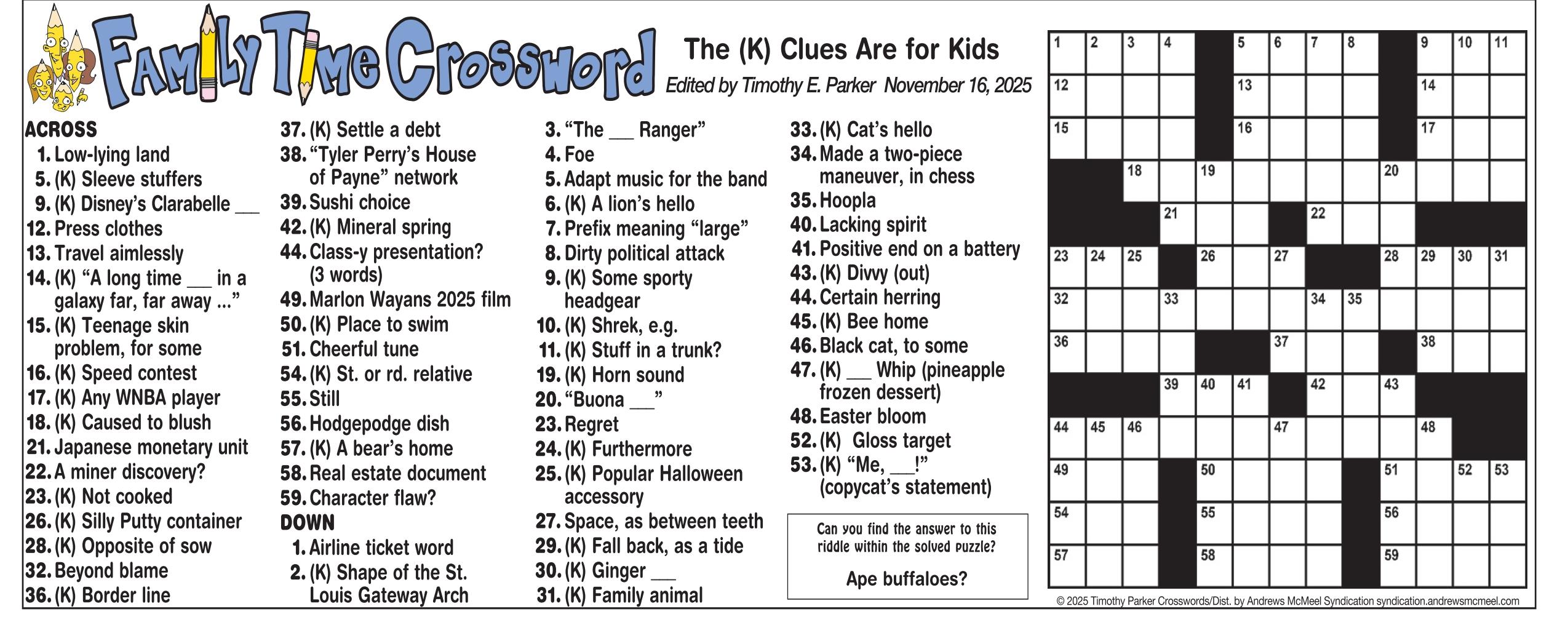 Family Time Crossword

The (K) Clues Are for Kids
Edited by Timothy E. Parker November 16, 2025

ACROSS
1. Low-lying land
5. (K) Sleeve stuffers
9. (K) Disney's Clarabelle ___
12. Press clothes
13. Travel aimlessly
14. (K) "A long time ___ in a galaxy far, far away ..."
15. (K) Teenage skin problem, for some
16. (K) Speed contest
17. (K) Any WNBA player
18. (K) Caused to blush
21. Japanese monetary unit
22. A miner discovery?
23. (K) Not cooked
26. (K) Silly Putty container
28. (K) Opposite of sow
32. Beyond blame
36. (K) Border line
37. (K) Settle a debt
38. "Tyler Perry's House of Payne" network
39. Sushi choice
42. (K) Mineral spring
44. Class-y presentation? (3 words)
49. Marlon Wayans 2025 film
50. (K) Place to swim
51. Cheerful tune
54. (K) St. or rd. relative
55. Still
56. Hodgepodge dish
57. (K) A bear's home
58. Real estate document
59. Character flaw?

DOWN
1. Airline ticket word
2. (K) Shape of the St. Louis Gateway Arch
3. "The ___ Ranger"
4. Foe
5. Adapt music for the band
6. (K) A lion's hello
7. Prefix meaning "large"
8. Dirty political attack
9. (K) Some sporty headgear
10. (K) Shrek, e.g.
11. (K) Stuff in a trunk?
19. (K) Horn sound
20. "Buona ___"
23. Regret
24. (K) Furthermore
25. (K) Popular Halloween accessory
27. Space, as between teeth
29. (K) Fall back, as a tide
30. (K) Ginger ___
31. (K) Family animal
33. (K) Cat's hello
34. Made a two-piece maneuver, in chess
35. Hoopla
40. Lacking spirit
41. Positive end on a battery
43. (K) Divvy (out)
44. Certain herring
45. (K) Bee home
46. Black cat, to some
47. (K) ___ Whip (pineapple frozen dessert)
48. Easter bloom
52. (K) Gloss target
53. (K) "Me, ___!" (copycat's statement)

Can you find the answer to this riddle within the solved puzzle?
Ape buffaloes?

1 2 3 4 5 6 7 8 9 10 11 12 13 14 15 16 17 18 19 20 21 22 23 24 25 26 27 28 29 30 31 32 33 34 35 36 37 38 39 40 41 42 43 44 45 46 47 48 49 50 51 52 53 54 55 56 57 58 59

© 2025 Timothy Parker Crosswords/Dist. by Andrews McMeel Syndication syndication.andrewsmcmeel.com